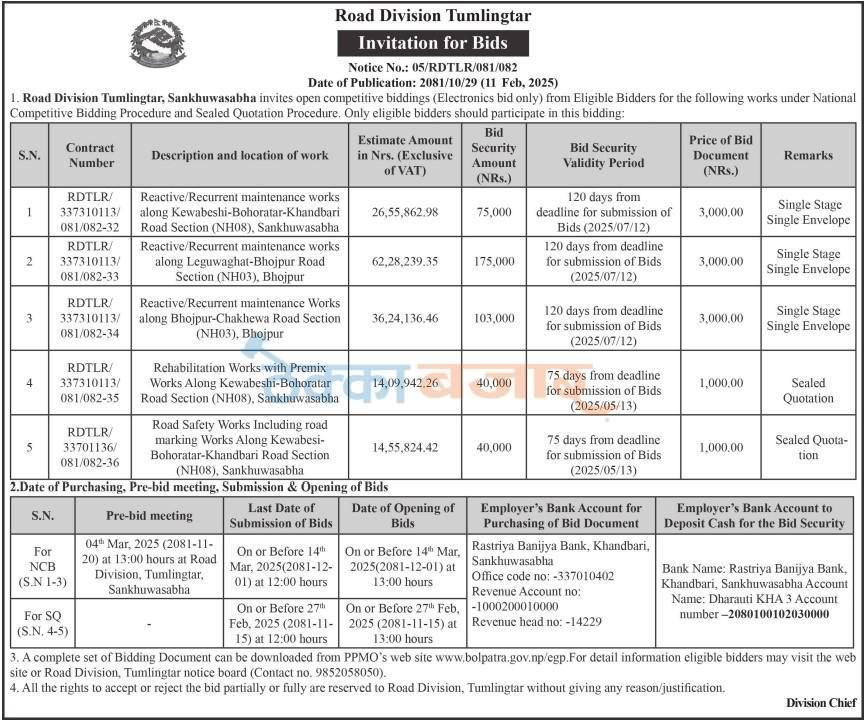 Road Division Tumlingtar

Invitation for Bids

Notice No.: 05/RDTLR/081/082
Date of Publication: 2081/10/29 (11 Feb, 2025)

1. Road Division Tumlingtar, Sankhuwasabha invites open competitive biddings (Electronics bid only) from Eligible Bidders for the following works under National Competitive Bidding Procedure and Sealed Quotation Procedure. Only eligible bidders should participate in this bidding:

| S.N. | Contract Number | Description and location of work | Estimate Amount in Nrs. (Exclusive of VAT) | Bid Security Amount (NRs.) | Bid Security Validity Period | Price of Bid Document (NRs.) | Remarks |
|---|---|---|---|---|---|---|---|
| 1 | RDTLR/ 337310113/ 081/082-32 | Reactive/Recurrent maintenance works along Kewabeshi-Bohoratar-Khandbari Road Section (NH08), Sankhuwasabha | 26,55,862.98 | 75,000 | 120 days from deadline for submission of Bids (2025/07/12) | 3,000.00 | Single Stage Single Envelope |
| 2 | RDTLR/ 337310113/ 081/082-33 | Reactive/Recurrent maintenance works along Leguwaghat-Bhojpur Road Section (NH03), Bhojpur | 62,28,239.35 | 175,000 | 120 days from deadline for submission of Bids (2025/07/12) | 3,000.00 | Single Stage Single Envelope |
| 3 | RDTLR/ 337310113/ 081/082-34 | Reactive/Recurrent maintenance Works along Bhojpur-Chakhewa Road Section (NH03), Bhojpur | 36,24,136.46 | 103,000 | 120 days from deadline for submission of Bids (2025/07/12) | 3,000.00 | Single Stage Single Envelope |
| 4 | RDTLR/ 337310113/ 081/082-35 | Rehabilitation Works with Premix Works Along Kewabeshi-Bohoratar Road Section (NH08), Sankhuwasabha | 14,09,942.26 | 40,000 | 75 days from deadline for submission of Bids (2025/05/13) | 1,000.00 | Sealed Quotation |
| 5 | RDTLR/ 33701136/ 081/082-36 | Road Safety Works Including road marking Works Along Kewabesi-Bohoratar-Khandbari Road Section (NH08), Sankhuwasabha | 14,55,824.42 | 40,000 | 75 days from deadline for submission of Bids (2025/05/13) | 1,000.00 | Sealed Quotation |

2.Date of Purchasing, Pre-bid meeting, Submission & Opening of Bids

| S.N. | Pre-bid meeting | Last Date of Submission of Bids | Date of Opening of Bids | Employer's Bank Account for Purchasing of Bid Document | Employer's Bank Account to Deposit Cash for the Bid Security |
|---|---|---|---|---|---|
| For NCB (S.N 1-3) | 04$^{th}$ Mar, 2025 (2081-11-20) at 13:00 hours at Road Division, Tumlingtar, Sankhuwasabha | On or Before 14$^{th}$ Mar, 2025(2081-12-01) at 12:00 hours | On or Before 14$^{th}$ Mar, 2025(2081-12-01) at 13:00 hours | Rastriya Banijya Bank, Khandbari, Sankhuwasabha Office code no: -337010402 Revenue Account no: -1000200010000 Revenue head no: -14229 | Bank Name: Rastriya Banijya Bank, Khandbari, Sankhuwasabha Account Name: Dharauti KHA 3 Account number –2080100102030000 |
| For SQ (S.N. 4-5) | - | On or Before 27$^{th}$ Feb, 2025 (2081-11-15) at 12:00 hours | On or Before 27$^{th}$ Feb, 2025 (2081-11-15) at 13:00 hours | | |

3. A complete set of Bidding Document can be downloaded from PPMO's web site www.bolpatra.gov.np/egp.For detail information eligible bidders may visit the web site or Road Division, Tumlingtar notice board (Contact no. 9852058050).
4. All the rights to accept or reject the bid partially or fully are reserved to Road Division, Tumlingtar without giving any reason/justification.

Division Chief